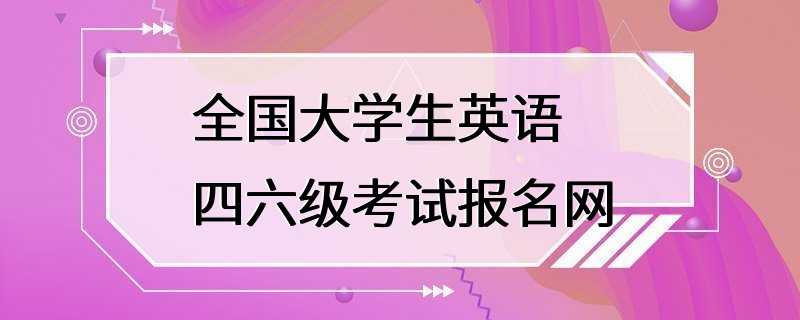 全国大学生英语
四六级考试报名网